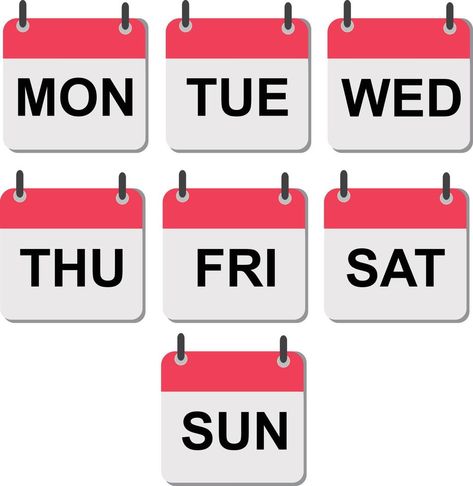 MON TUE WED

THU FRI SAT

SUN